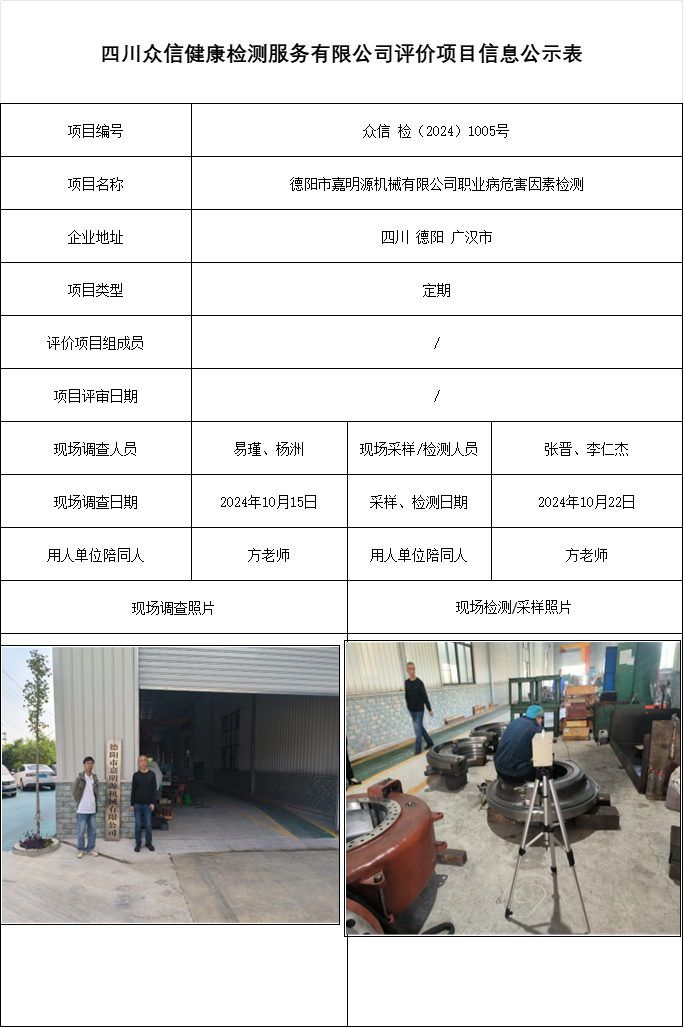 四川众信健康检测服务有限公司评价项目信息公示表

| 项目编号 | 众信 检（2024）1005号 | | |
|---|---|---|---|
| 项目名称 | 德阳市嘉明源机械有限公司职业病危害因素检测 | | |
| 企业地址 | 四川 德阳 广汉市 | | |
| 项目类型 | 定期 | | |
| 评价项目组成员 | / | | |
| 项目评审日期 | / | | |
| 现场调查人员 | 易瑾、杨洲 | 现场采样/检测人员 | 张晋、李仁杰 |
| 现场调查日期 | 2024年10月15日 | 采样、检测日期 | 2024年10月22日 |
| 用人单位陪同人 | 方老师 | 用人单位陪同人 | 方老师 |
| 现场调查照片 | | 现场检测/采样照片 | |

德阳市嘉明源机械有限公司